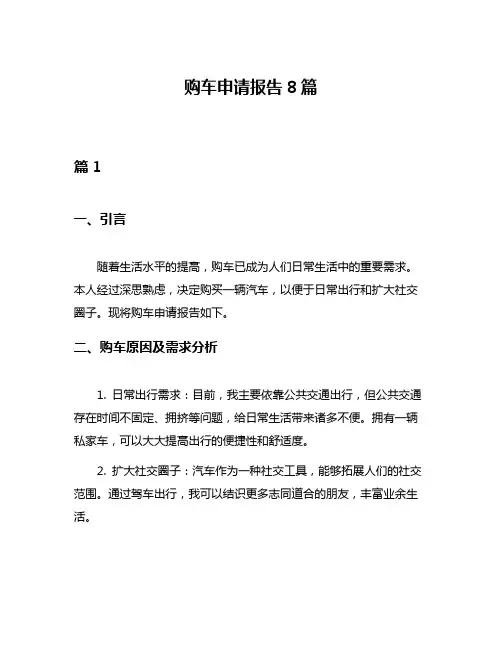 购车申请报告 8 篇

篇 1

一、引言

随着生活水平的提高，购车已成为人们日常生活中的重要需求。本人经过深思熟虑，决定购买一辆汽车，以便于日常出行和扩大社交圈子。现将购车申请报告如下。

二、购车原因及需求分析

1. 日常出行需求：目前，我主要依靠公共交通出行，但公共交通存在时间不固定、拥挤等问题，给日常生活带来诸多不便。拥有一辆私家车，可以大大提高出行的便捷性和舒适度。

2. 扩大社交圈子：汽车作为一种社交工具，能够拓展人们的社交范围。通过驾车出行，我可以结识更多志同道合的朋友，丰富业余生活。